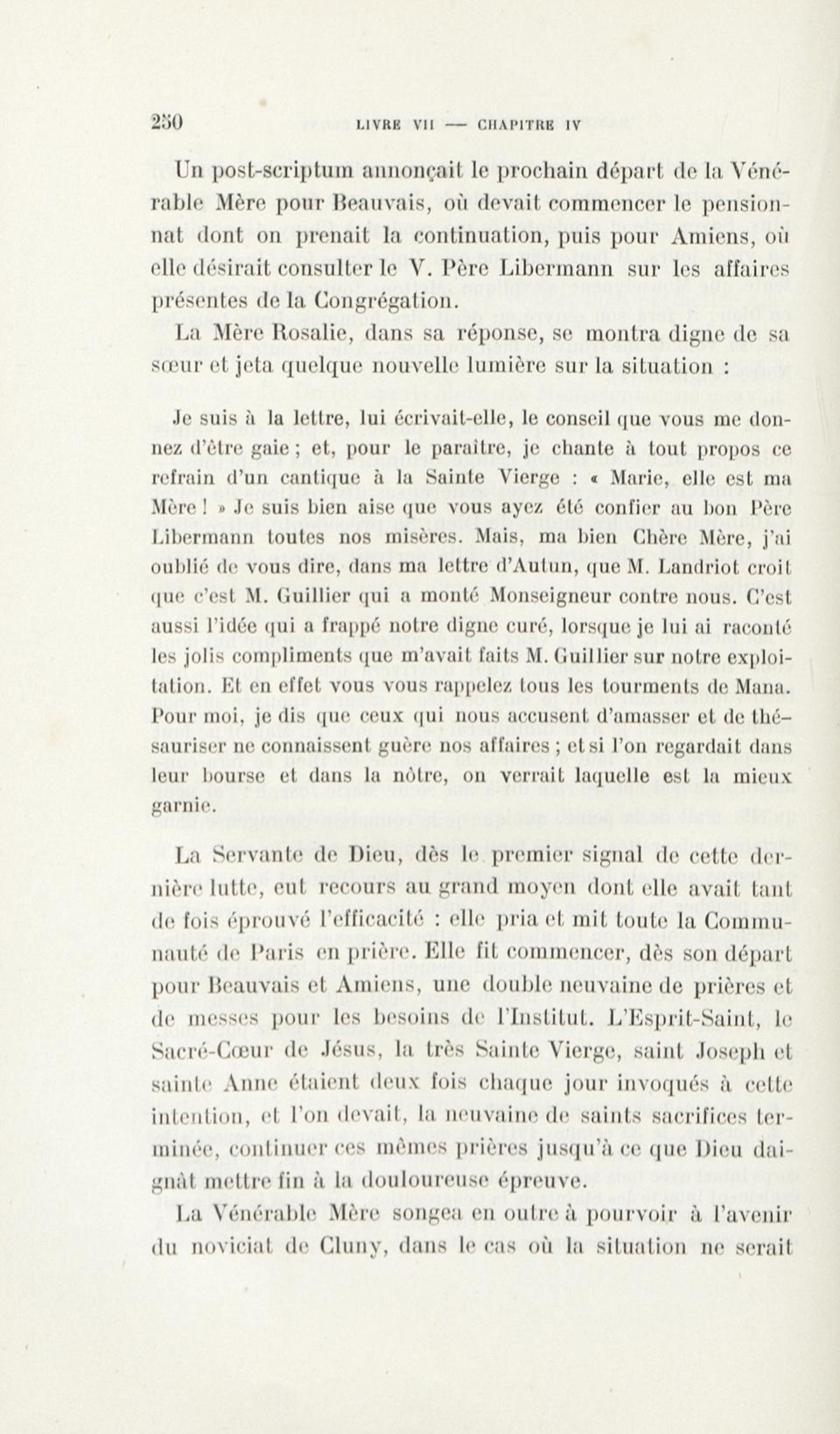 250 LIVRE VII — CHAPITRE IV

Un post-scriptum annonçait le prochain départ de la Vénérable Mère pour Beauvais, où devait commencer le pensionnat dont on prenait la continuation, puis pour Amiens, où elle désirait consulter le V. Père Libermann sur les affaires présentes de la Congrégation.

La Mère Rosalie, dans sa réponse, se montra digne de sa sœur et jeta quelque nouvelle lumière sur la situation :

Je suis à la lettre, lui écrivait-elle, le conseil que vous me donnez d'être gaie ; et, pour le paraître, je chante à tout propos ce refrain d'un cantique à la Sainte Vierge : « Marie, elle est ma Mère ! » Je suis bien aise que vous ayez été confier au bon Père Libermann toutes nos misères. Mais, ma bien Chère Mère, j'ai oublié de vous dire, dans ma lettre d'Autun, que M. Landriot croit que c'est M. Guillier qui a monté Monseigneur contre nous. C'est aussi l'idée qui a frappé notre digne curé, lorsque je lui ai raconté les jolis compliments que m'avait faits M. Guillier sur notre exploitation. Et en effet vous vous rappelez tous les tourments de Mana. Pour moi, je dis que ceux qui nous accusent d'amasser et de thésauriser ne connaissent guère nos affaires ; et si l'on regardait dans leur bourse et dans la nôtre, on verrait laquelle est la mieux garnie.

La Servante de Dieu, dès le premier signal de cette dernière lutte, eut recours au grand moyen dont elle avait tant de fois éprouvé l'efficacité : elle pria et mit toute la Communauté de Paris en prière. Elle fit commencer, dès son départ pour Beauvais et Amiens, une double neuvaine de prières et de messes pour les besoins de l'Institut. L'Esprit-Saint, le Sacré-Cœur de Jésus, la très Sainte Vierge, saint Joseph et sainte Anne étaient deux fois chaque jour invoqués à cette intention, et l'on devait, la neuvaine de saints sacrifices terminée, continuer ces mêmes prières jusqu'à ce que Dieu daignât mettre fin à la douloureuse épreuve.

La Vénérable Mère songea en outre à pourvoir à l'avenir du noviciat de Cluny, dans le cas où la situation ne serait